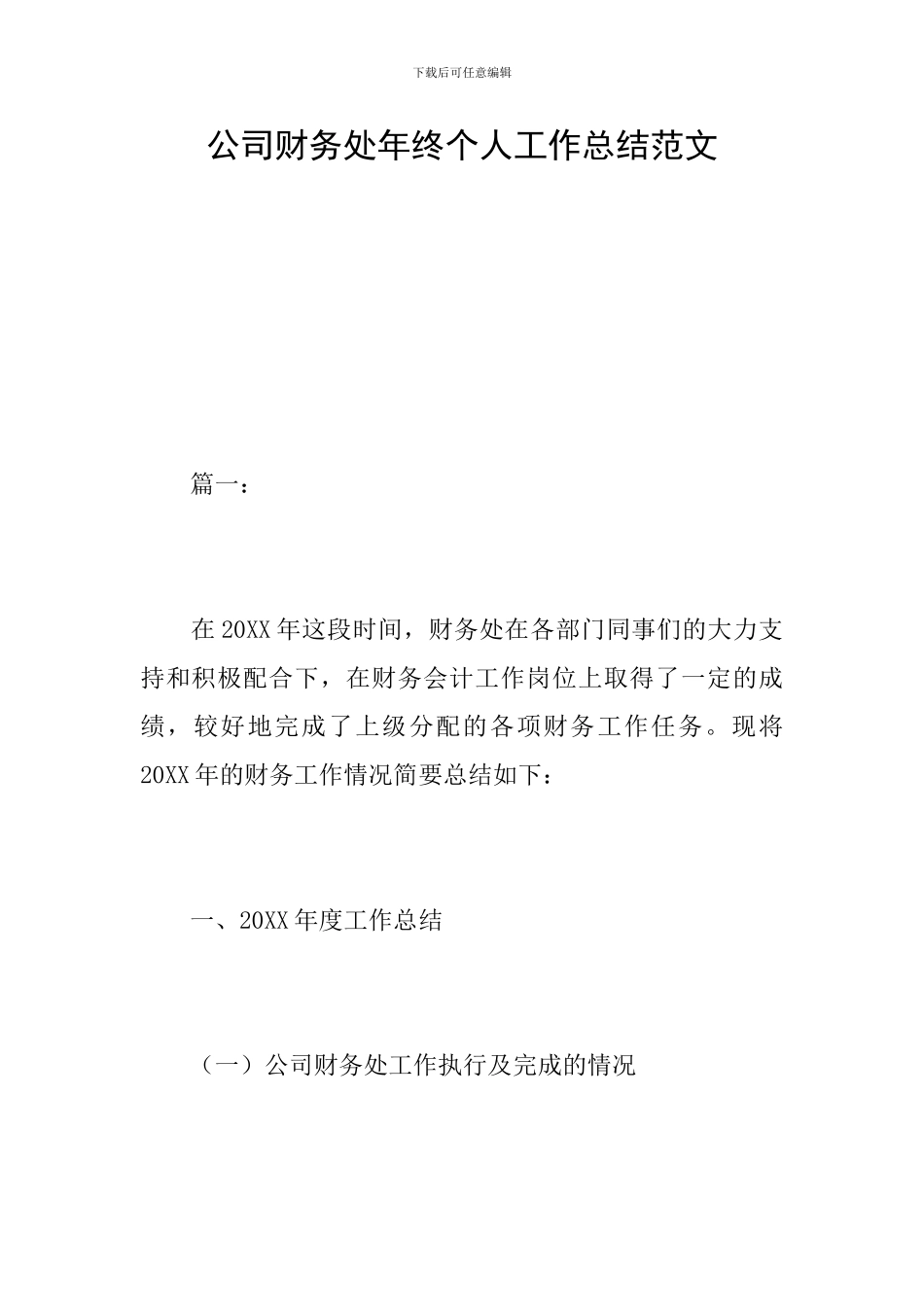 下载后可任意编辑

公司财务处年终个人工作总结范文

篇一：

在20XX年这段时间，财务处在各部门同事们的大力支持和积极配合下，在财务会计工作岗位上取得了一定的成绩，较好地完成了上级分配的各项财务工作任务。现将20XX年的财务工作情况简要总结如下：

一、20XX年度工作总结

（一）公司财务处工作执行及完成的情况